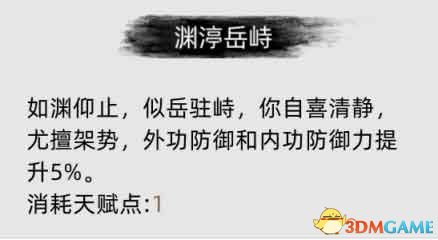 渊渟岳峙

如渊仰止，似岳驻峙，你自喜清静，尤擅架势，外功防御和内功防御力提升5%。
消耗天赋点:1

3DMGAME